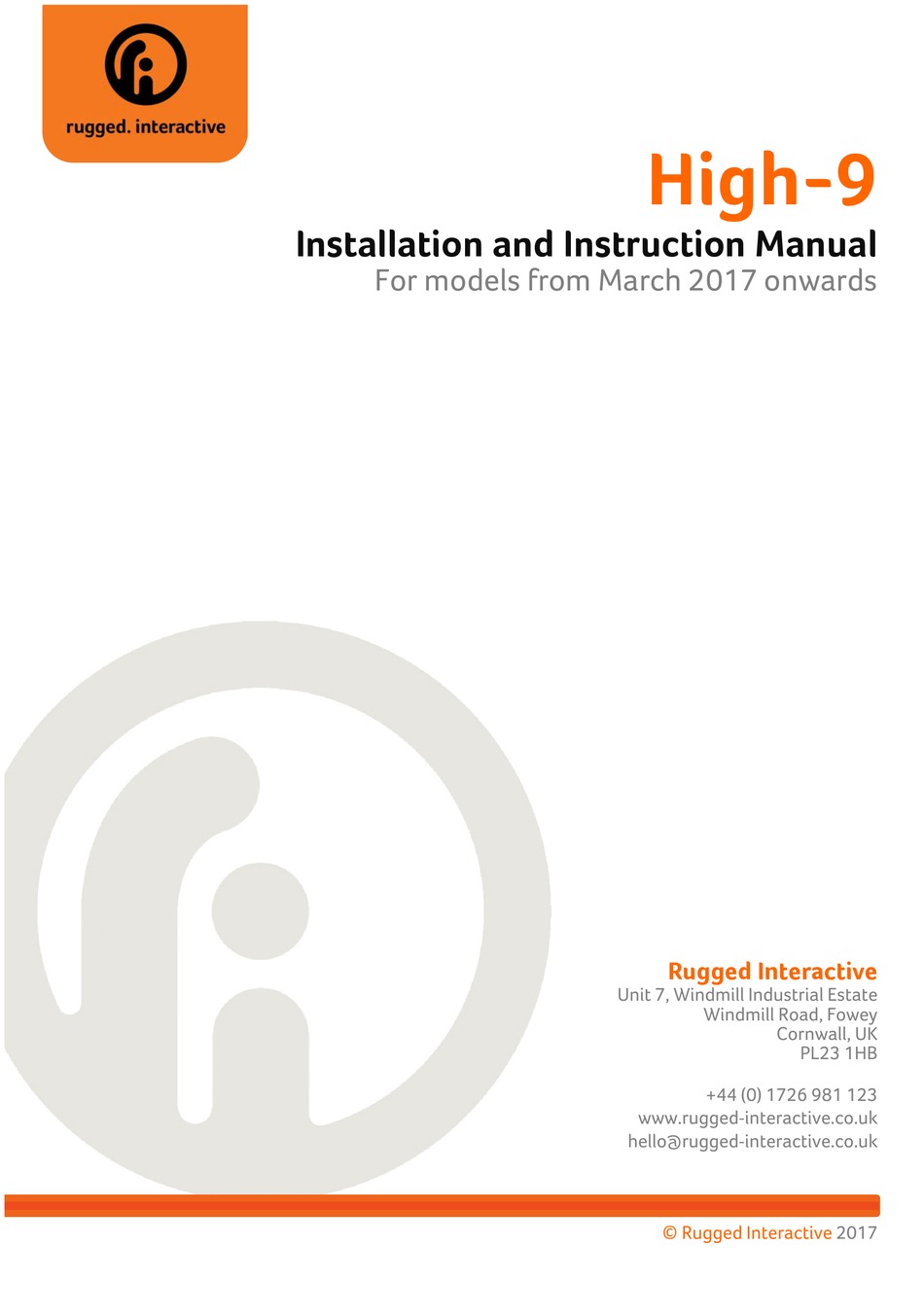 rugged. interactive

High-9

Installation and Instruction Manual
For models from March 2017 onwards

Rugged Interactive
Unit 7, Windmill Industrial Estate
Windmill Road, Fowey
Cornwall, UK
PL23 1HB

+44 (0) 1726 981 123
www.rugged-interactive.co.uk
hello@rugged-interactive.co.uk

© Rugged Interactive 2017